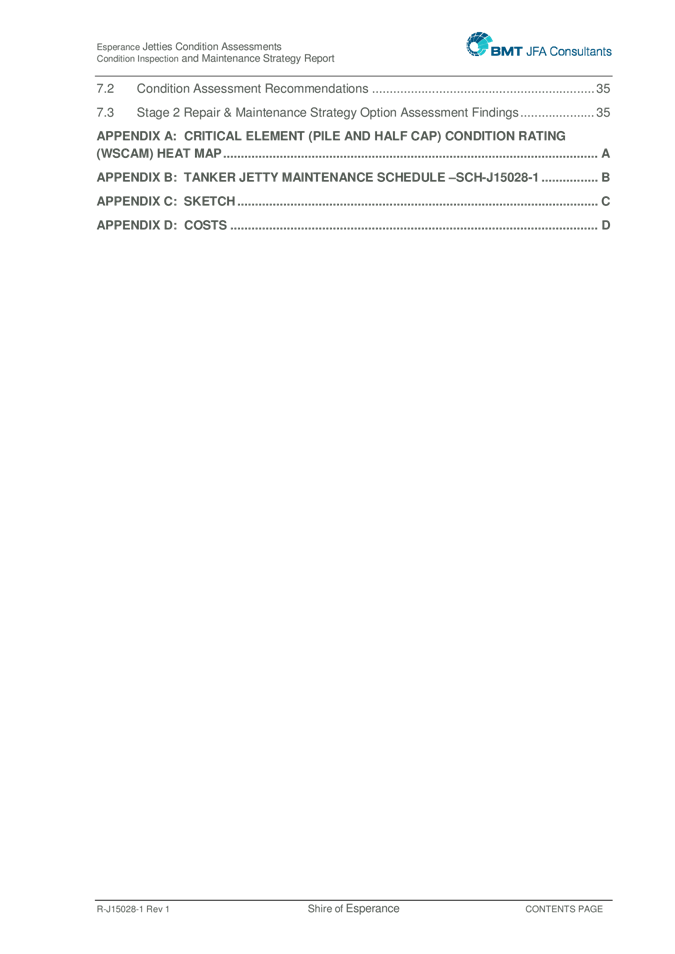 Esperance Jetties Condition Assessments
Condition Inspection and Maintenance Strategy Report

BMT JFA Consultants

7.2 Condition Assessment Recommendations .............................................................. 35

7.3 Stage 2 Repair & Maintenance Strategy Option Assessment Findings ..................... 35

APPENDIX A: CRITICAL ELEMENT (PILE AND HALF CAP) CONDITION RATING (WSCAM) HEAT MAP ........................................................................................................ A

APPENDIX B: TANKER JETTY MAINTENANCE SCHEDULE –SCH-J15028-1 ................ B

APPENDIX C: SKETCH ..................................................................................................... C

APPENDIX D: COSTS ....................................................................................................... D

R-J15028-1 Rev 1 Shire of Esperance CONTENTS PAGE